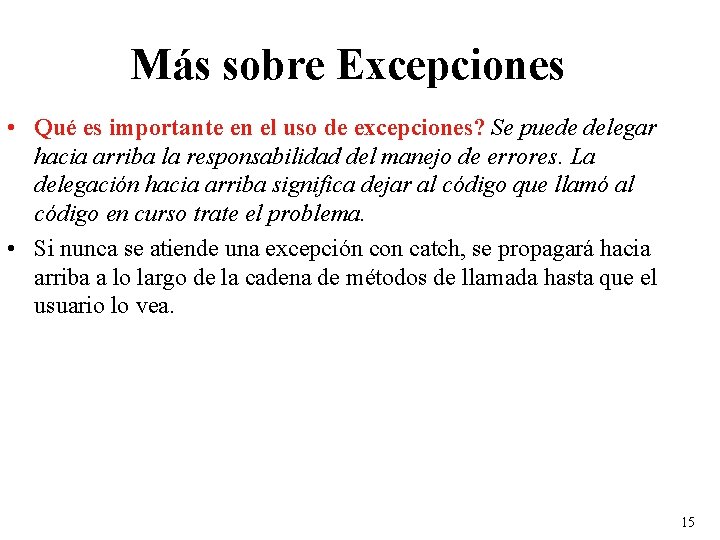 Más sobre Excepciones

• Qué es importante en el uso de excepciones? Se puede delegar hacia arriba la responsabilidad del manejo de errores. La delegación hacia arriba significa dejar al código que llamó al código en curso trate el problema.

• Si nunca se atiende una excepción con catch, se propagará hacia arriba a lo largo de la cadena de métodos de llamada hasta que el usuario lo vea.

15